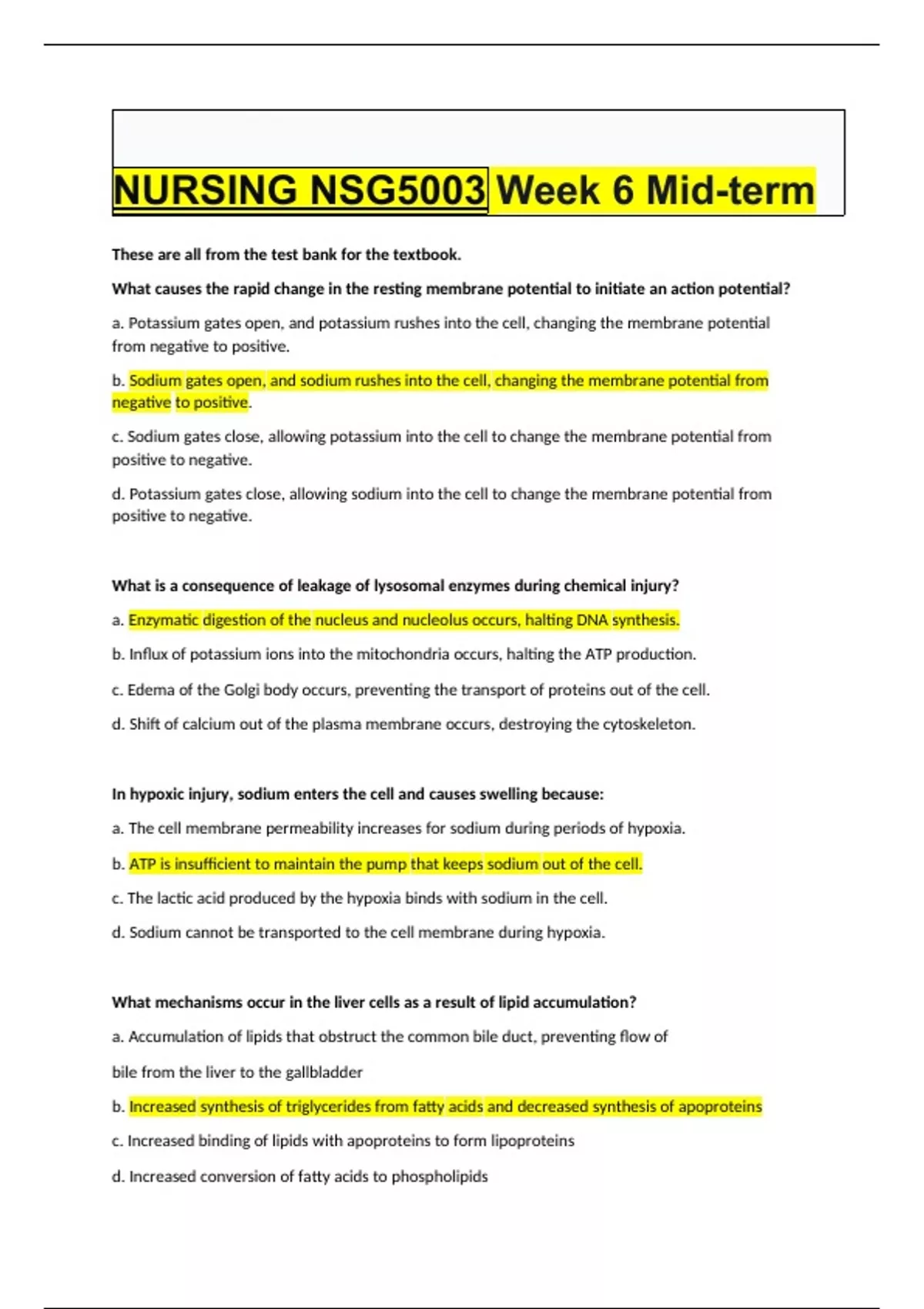 NURSING NSG5003 Week 6 Mid-term

These are all from the test bank for the textbook.

What causes the rapid change in the resting membrane potential to initiate an action potential?

a. Potassium gates open, and potassium rushes into the cell, changing the membrane potential from negative to positive.

b. Sodium gates open, and sodium rushes into the cell, changing the membrane potential from negative to positive.

c. Sodium gates close, allowing potassium into the cell to change the membrane potential from positive to negative.

d. Potassium gates close, allowing sodium into the cell to change the membrane potential from positive to negative.

What is a consequence of leakage of lysosomal enzymes during chemical injury?

a. Enzymatic digestion of the nucleus and nucleolus occurs, halting DNA synthesis.

b. Influx of potassium ions into the mitochondria occurs, halting the ATP production.

c. Edema of the Golgi body occurs, preventing the transport of proteins out of the cell.

d. Shift of calcium out of the plasma membrane occurs, destroying the cytoskeleton.

In hypoxic injury, sodium enters the cell and causes swelling because:

a. The cell membrane permeability increases for sodium during periods of hypoxia.

b. ATP is insufficient to maintain the pump that keeps sodium out of the cell.

c. The lactic acid produced by the hypoxia binds with sodium in the cell.

d. Sodium cannot be transported to the cell membrane during hypoxia.

What mechanisms occur in the liver cells as a result of lipid accumulation?

a. Accumulation of lipids that obstruct the common bile duct, preventing flow of

bile from the liver to the gallbladder

b. Increased synthesis of triglycerides from fatty acids and decreased synthesis of apoproteins

c. Increased binding of lipids with apoproteins to form lipoproteins

d. Increased conversion of fatty acids to phospholipids